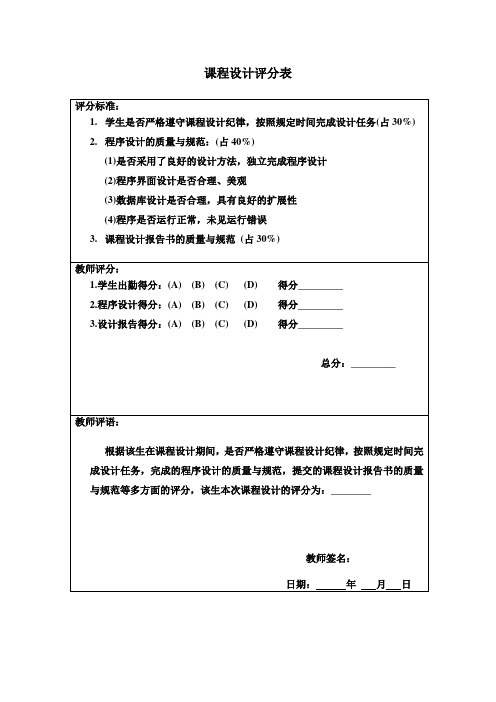 课程设计评分表

评分标准：

1. 学生是否严格遵守课程设计纪律，按照规定时间完成设计任务(占 30%)

2. 程序设计的质量与规范：(占 40%)

(1)是否采用了良好的设计方法，独立完成程序设计

(2)程序界面设计是否合理、美观

(3)数据库设计是否合理，具有良好的扩展性

(4)程序是否运行正常，未见运行错误

3. 课程设计报告书的质量与规范（占 30%）

教师评分：

1.学生出勤得分：(A) (B) (C) (D) 得分________

2.程序设计得分：(A) (B) (C) (D) 得分________

3.设计报告得分：(A) (B) (C) (D) 得分________

总分：________

教师评语：

根据该生在课程设计期间，是否严格遵守课程设计纪律，按照规定时间完成设计任务，完成的程序设计的质量与规范，提交的课程设计报告书的质量与规范等多方面的评分，该生本次课程设计的评分为：________

教师签名：

日期：______年 ___月___日